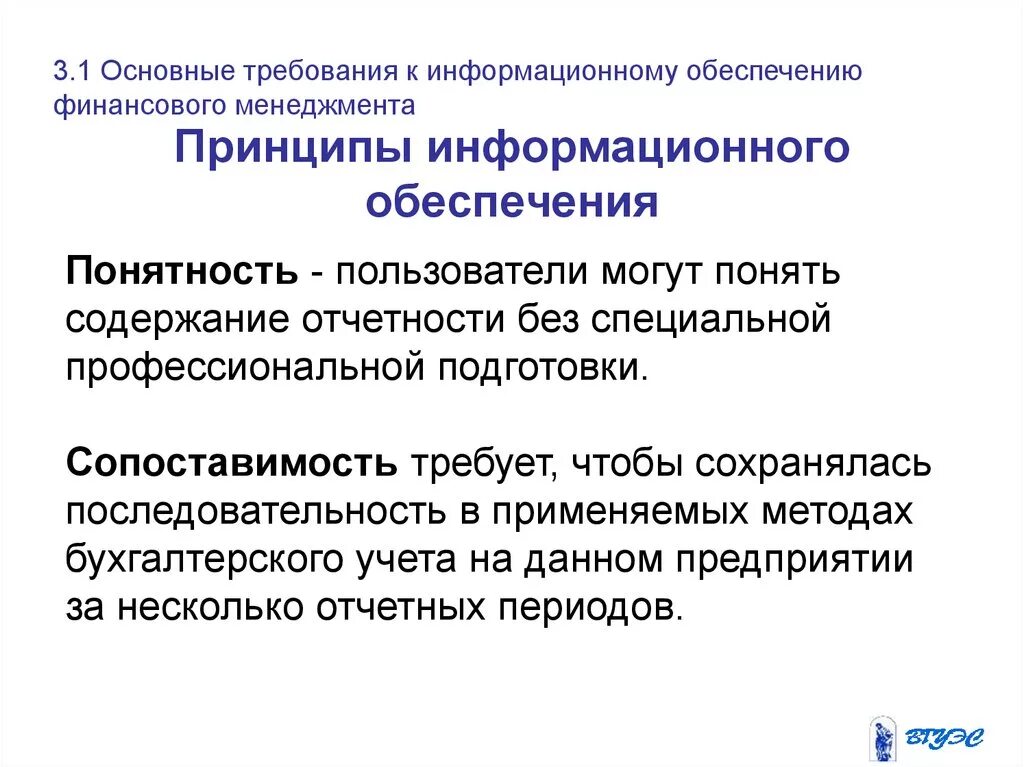 3.1 Основные требования к информационному обеспечению финансового менеджмента

Принципы информационного обеспечения

Понятность - пользователи могут понять содержание отчетности без специальной профессиональной подготовки.

Сопоставимость требует, чтобы сохранялась последовательность в применяемых методах бухгалтерского учета на данном предприятии за несколько отчетных периодов.

ВГУЭС